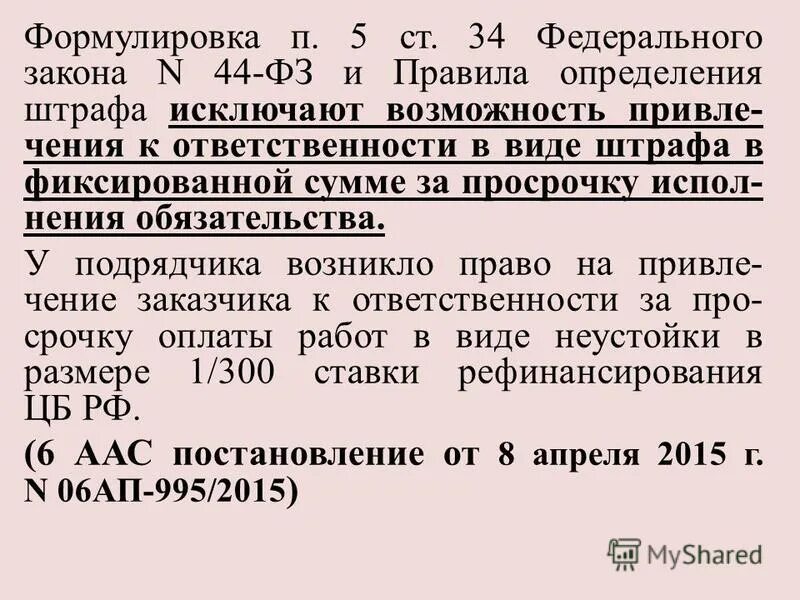 Формулировка п. 5 ст. 34 Федерального закона N 44-ФЗ и Правила определения штрафа исключают возможность привлечения к ответственности в виде штрафа в фиксированной сумме за просрочку исполнения обязательства.

У подрядчика возникло право на привлечение заказчика к ответственности за просрочку оплаты работ в виде неустойки в размере 1/300 ставки рефинансирования ЦБ РФ.

(6 ААС постановление от 8 апреля 2015 г. N 06АП-995/2015)

MyShared